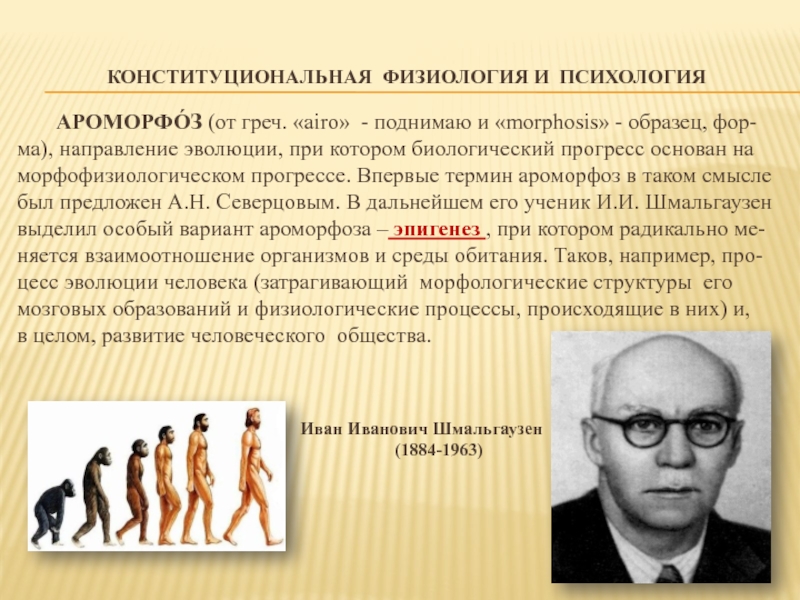 КОНСТИТУЦИОНАЛЬНАЯ ФИЗИОЛОГИЯ И ПСИХОЛОГИЯ

АРОМОРФО́З (от греч. «airo» - поднимаю и «morphosis» - образец, форма), направление эволюции, при котором биологический прогресс основан на морфофизиологическом прогрессе. Впервые термин ароморфоз в таком смысле был предложен А.Н. Северцовым. В дальнейшем его ученик И.И. Шмальгаузен выделил особый вариант ароморфоза – эпигенез , при котором радикально меняется взаимоотношение организмов и среды обитания. Таков, например, процесс эволюции человека (затрагивающий морфологические структуры его мозговых образований и физиологические процессы, происходящие в них) и, в целом, развитие человеческого общества.

Иван Иванович Шмальгаузен
(1884-1963)